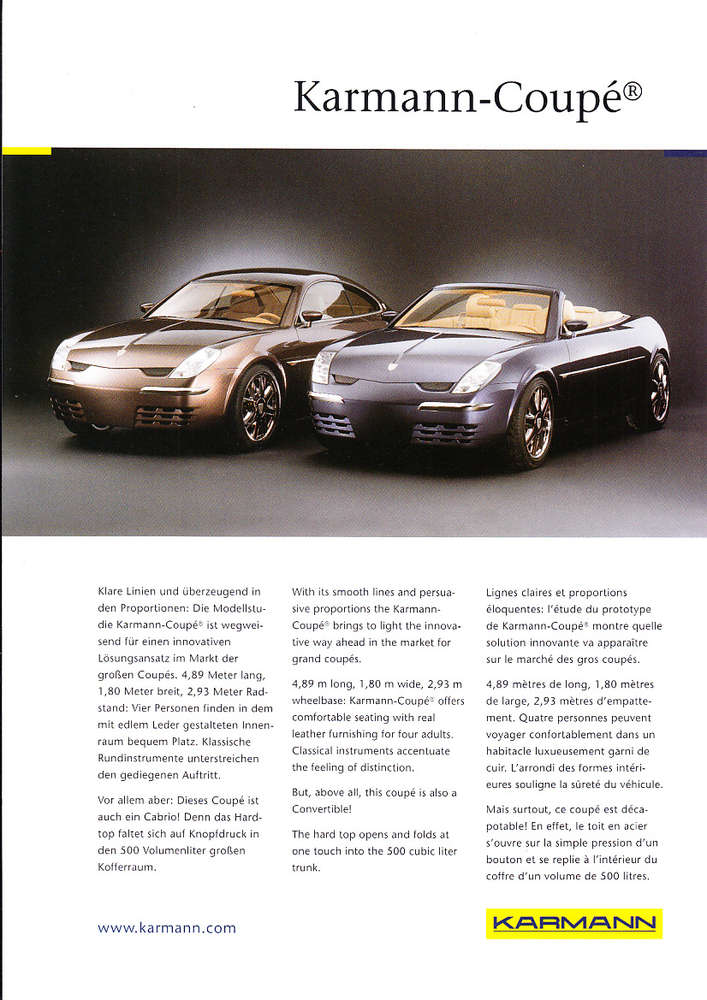 Karmann-Coupé®

Klare Linien und überzeugend in den Proportionen: Die Modellstudie Karmann-Coupé® ist wegweisend für einen innovativen Lösungsansatz im Markt der großen Coupés. 4,89 Meter lang, 1,80 Meter breit, 2,93 Meter Radstand: Vier Personen finden in dem mit edlem Leder gestalteten Innenraum bequem Platz. Klassische Rundinstrumente unterstreichen den gediegenen Auftritt.

Vor allem aber: Dieses Coupé ist auch ein Cabrio! Denn das Hardtop faltet sich auf Knopfdruck in den 500 Volumenliter großen Kofferraum.

With its smooth lines and persuasive proportions the Karmann-Coupé® brings to light the innovative way ahead in the market for grand coupés.

4,89 m long, 1,80 m wide, 2,93 m wheelbase: Karmann-Coupé® offers comfortable seating with real leather furnishing for four adults. Classical instruments accentuate the feeling of distinction.

But, above all, this coupé is also a Convertible!

The hard top opens and folds at one touch into the 500 cubic liter trunk.

Lignes claires et proportions éloquentes: l'étude du prototype de Karmann-Coupé® montre quelle solution innovante va apparaître sur le marché des gros coupés.

4,89 mètres de long, 1,80 mètres de large, 2,93 mètres d'empattement. Quatre personnes peuvent voyager confortablement dans un habitacle luxueusement garni de cuir. L'arrondi des formes intérieures souligne la sûreté du véhicule.

Mais surtout, ce coupé est décapotable! En effet, le toit en acier s'ouvre sur la simple pression d'un bouton et se replie à l'intérieur du coffre d'un volume de 500 litres.

www.karmann.com

KARMANN